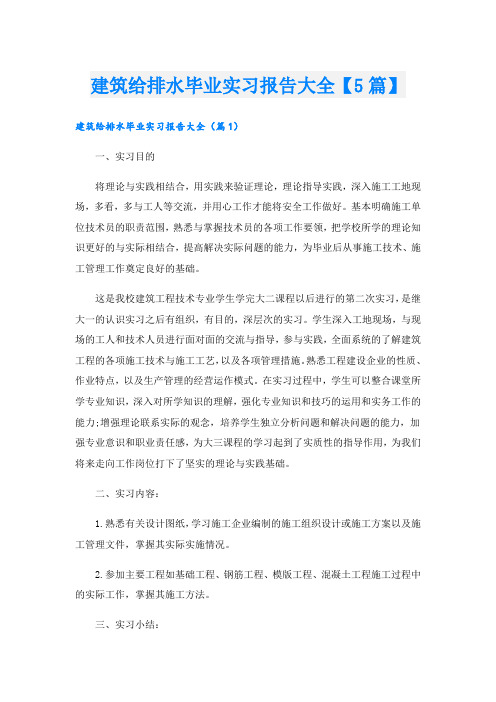 建筑给排水毕业实习报告大全【5篇】

建筑给排水毕业实习报告大全（篇1）

一、实习目的

将理论与实践相结合，用实践来验证理论，理论指导实践，深入施工工地现场，多看，多与工人等交流，并用心工作才能将安全工作做好。基本明确施工单位技术员的职责范围，熟悉与掌握技术员的各项工作要领，把学校所学的理论知识更好的与实际相结合，提高解决实际问题的能力，为毕业后从事施工技术、施工管理工作奠定良好的基础。

这是我校建筑工程技术专业学生学完大二课程以后进行的第二次实习，是继大一的认识实习之后有组织，有目的，深层次的实习。学生深入工地现场，与现场的工人和技术人员进行面对面的交流与指导，参与实践，全面系统的了解建筑工程的各项施工技术与施工工艺，以及各项管理措施，熟悉工程建设企业的性质、作业特点，以及生产管理的经营运作模式。在实习过程中，学生可以整合课堂所学专业知识，深入对所学知识的理解，强化专业知识和技巧的运用和实务工作的能力;增强理论联系实际的观念，培养学生独立分析问题和解决问题的能力，加强专业意识和职业责任感，为大三课程的学习起到了实质性的指导作用，为我们将来走向工作岗位打下了坚实的理论与实践基础。

二、实习内容：

1.熟悉有关设计图纸，学习施工企业编制的施工组织设计或施工方案以及施工管理文件，掌握其实际实施情况。

2.参加主要工程如基础工程、钢筋工程、模版工程、混凝土工程施工过程中的实际工作，掌握其施工方法。

三、实习小结：